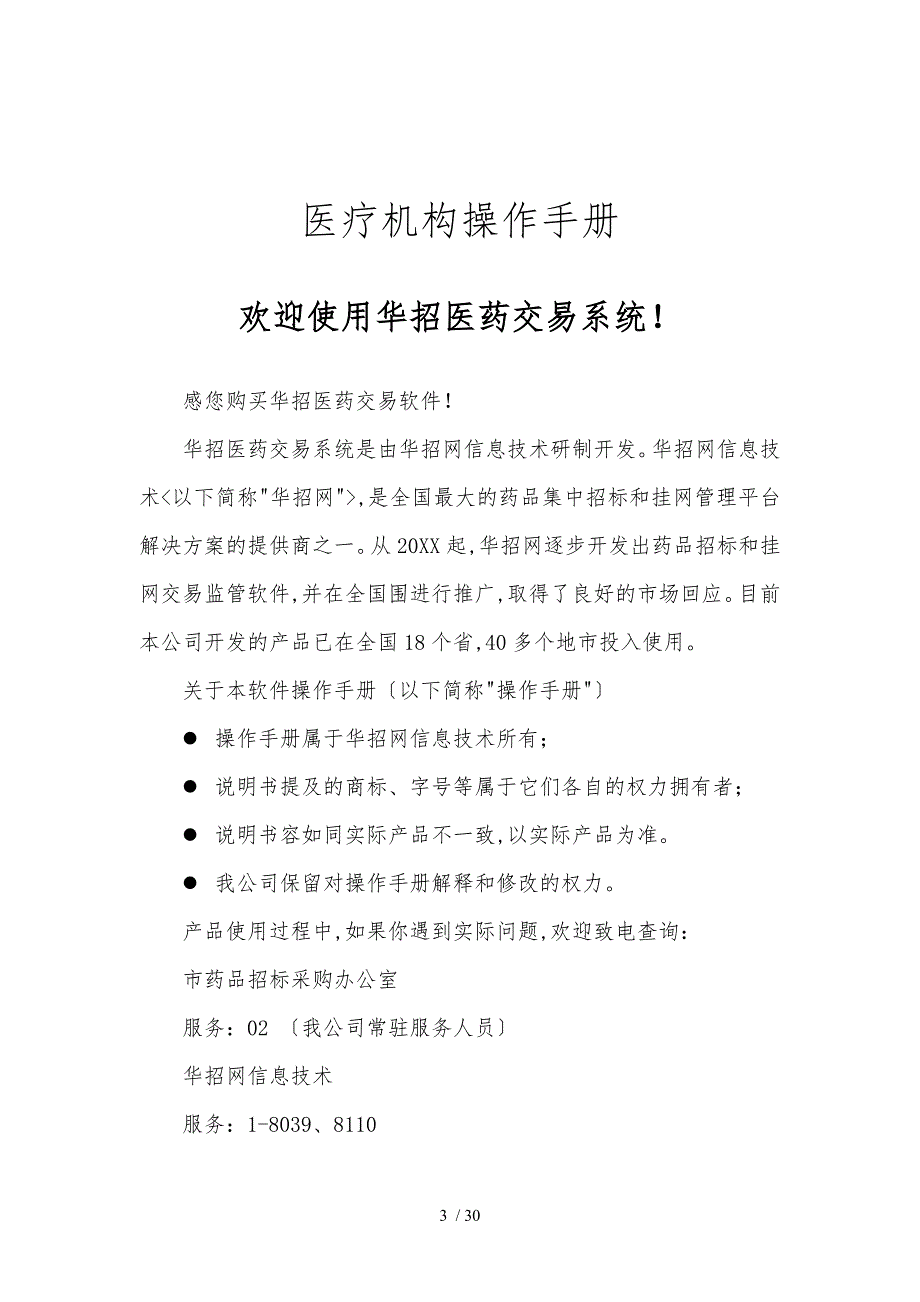 医疗机构操作手册

欢迎使用华招医药交易系统!

感您购买华招医药交易软件!

华招医药交易系统是由华招网信息技术研制开发。华招网信息技术<以下简称"华招网">,是全国最大的药品集中招标和挂网管理平台解决方案的提供商之一。从20XX起,华招网逐步开发出药品招标和挂网交易监管软件,并在全国围进行推广,取得了良好的市场回应。目前本公司开发的产品已在全国18个省,40多个地市投入使用。

关于本软件操作手册〔以下简称"操作手册"〕

● 操作手册属于华招网信息技术所有;

● 说明书提及的商标、字号等属于它们各自的权力拥有者;

● 说明书容如同实际产品不一致,以实际产品为准。

● 我公司保留对操作手册解释和修改的权力。

产品使用过程中,如果你遇到实际问题,欢迎致电查询:

市药品招标采购办公室

服务:02 〔我公司常驻服务人员〕

华招网信息技术

服务:1-8039、8110

3 / 30